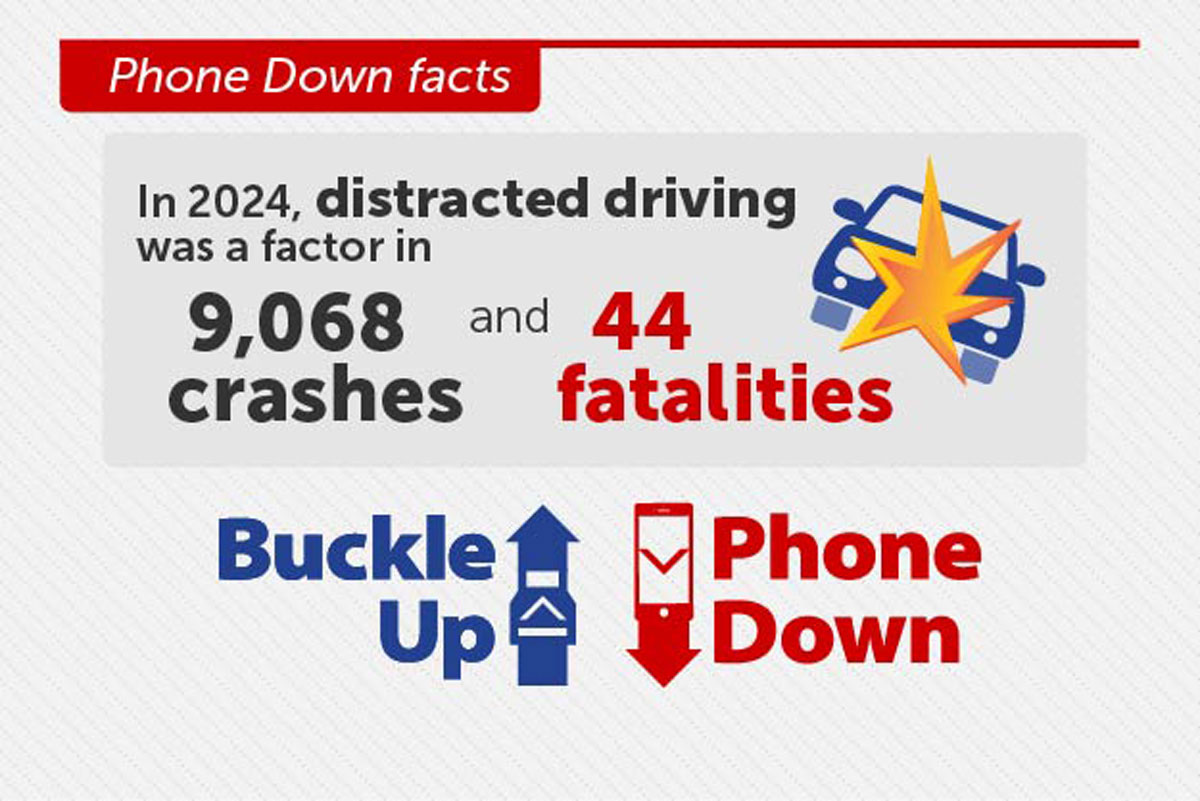 Phone Down facts

In 2024, distracted driving was a factor in

9,068 crashes and 44 fatalities

Buckle Up

Phone Down